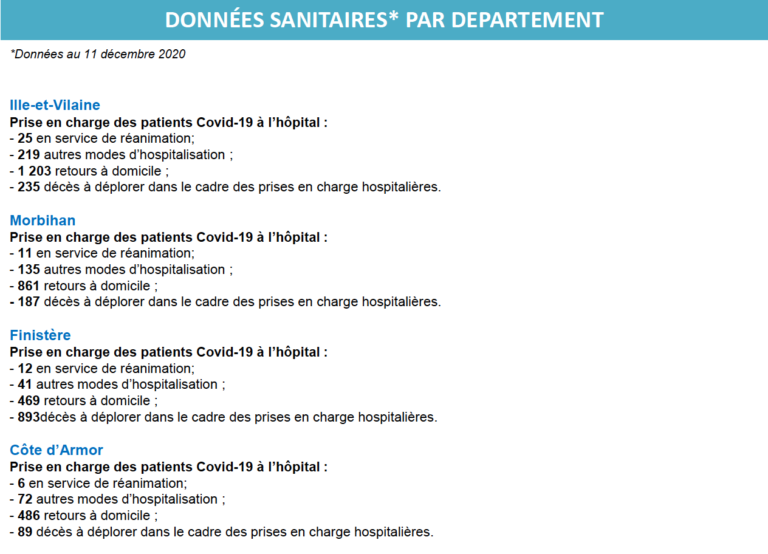 DONNÉES SANITAIRES* PAR DEPARTEMENT

*Données au 11 décembre 2020

Ille-et-Vilaine
Prise en charge des patients Covid-19 à l'hôpital :
- 25 en service de réanimation;
- 219 autres modes d'hospitalisation ;
- 1 203 retours à domicile ;
- 235 décès à déplorer dans le cadre des prises en charge hospitalières.

Morbihan
Prise en charge des patients Covid-19 à l'hôpital :
- 11 en service de réanimation;
- 135 autres modes d'hospitalisation ;
- 861 retours à domicile ;
- 187 décès à déplorer dans le cadre des prises en charge hospitalières.

Finistère
Prise en charge des patients Covid-19 à l'hôpital :
- 12 en service de réanimation;
- 41 autres modes d'hospitalisation ;
- 469 retours à domicile ;
- 893décès à déplorer dans le cadre des prises en charge hospitalières.

Côte d'Armor
Prise en charge des patients Covid-19 à l'hôpital :
- 6 en service de réanimation;
- 72 autres modes d'hospitalisation ;
- 486 retours à domicile ;
- 89 décès à déplorer dans le cadre des prises en charge hospitalières.